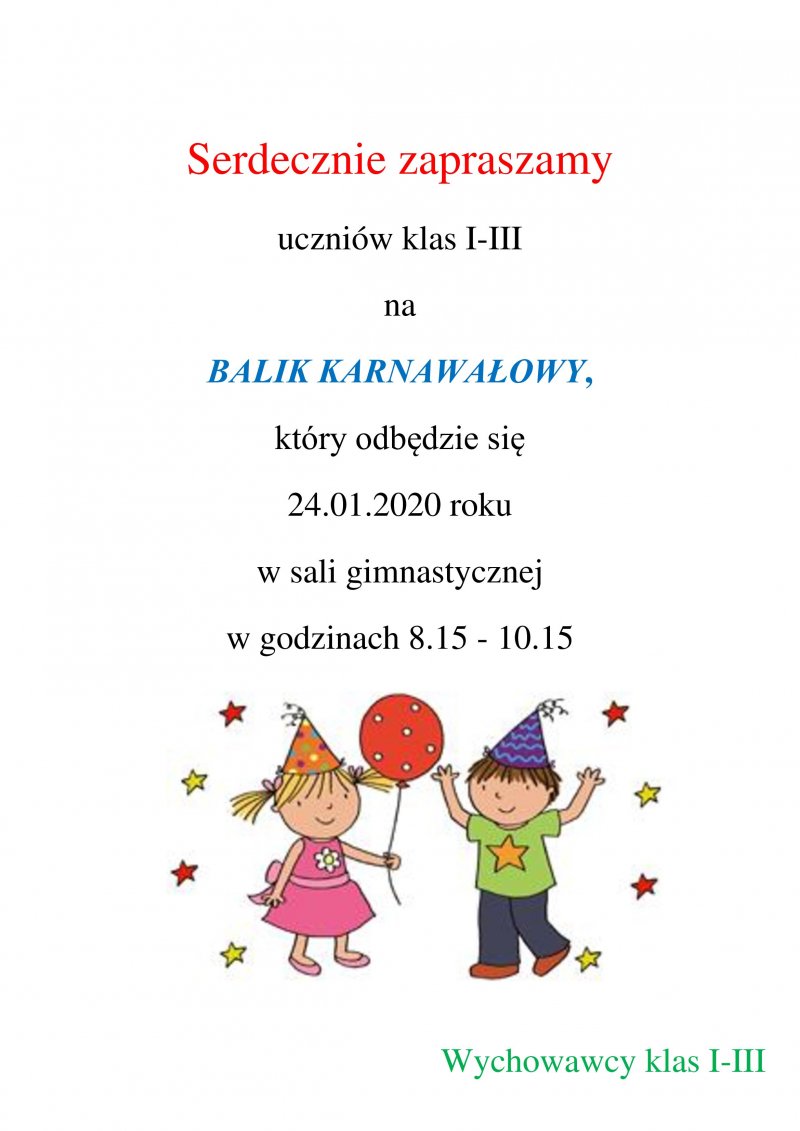 Serdecznie zapraszamy

uczniów klas I-III

na

BALIK KARNAWAŁOWY,

który odbędzie się

24.01.2020 roku

w sali gimnastycznej

w godzinach 8.15 - 10.15

Wychowawcy klas I-III